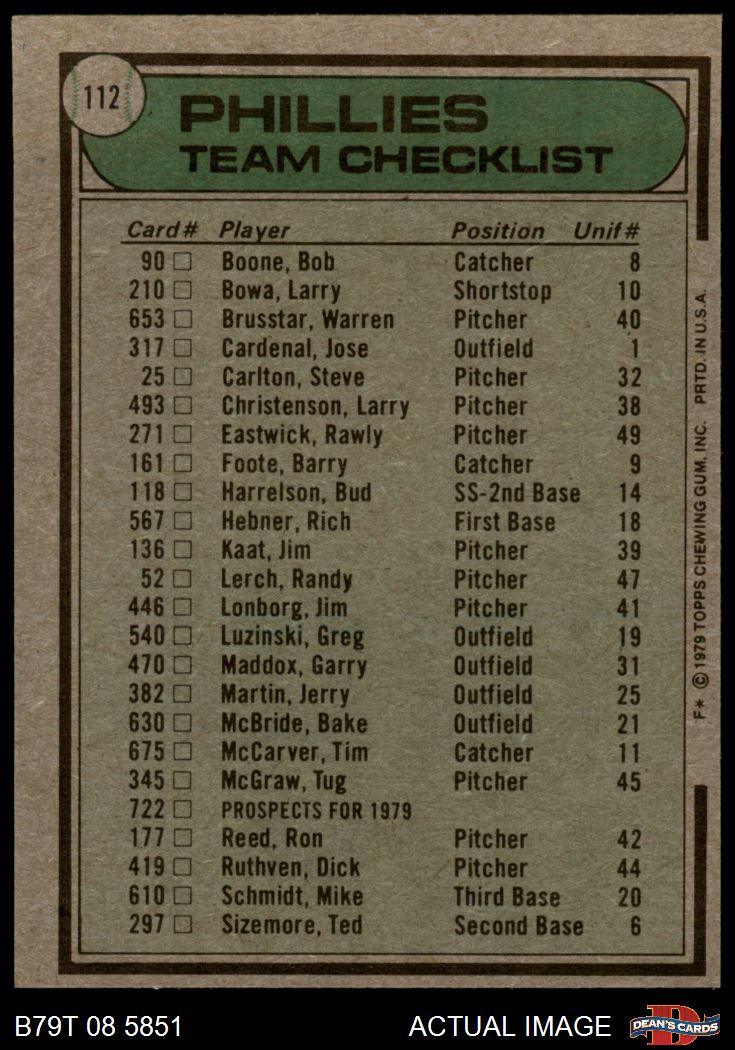 112

PHILLIES
TEAM CHECKLIST

| Card# | Player | Position | Unif# |
|---|---|---|---|
| 90 ☐ | Boone, Bob | Catcher | 8 |
| 210 ☐ | Bowa, Larry | Shortstop | 10 |
| 653 ☐ | Brusstar, Warren | Pitcher | 40 |
| 317 ☐ | Cardenal, Jose | Outfield | 1 |
| 25 ☐ | Carlton, Steve | Pitcher | 32 |
| 493 ☐ | Christenson, Larry | Pitcher | 38 |
| 271 ☐ | Eastwick, Rawly | Pitcher | 49 |
| 161 ☐ | Foote, Barry | Catcher | 9 |
| 118 ☐ | Harrelson, Bud | SS-2nd Base | 14 |
| 567 ☐ | Hebner, Rich | First Base | 18 |
| 136 ☐ | Kaat, Jim | Pitcher | 39 |
| 52 ☐ | Lerch, Randy | Pitcher | 47 |
| 446 ☐ | Lonborg, Jim | Pitcher | 41 |
| 540 ☐ | Luzinski, Greg | Outfield | 19 |
| 470 ☐ | Maddox, Garry | Outfield | 31 |
| 382 ☐ | Martin, Jerry | Outfield | 25 |
| 630 ☐ | McBride, Bake | Outfield | 21 |
| 675 ☐ | McCarver, Tim | Catcher | 11 |
| 345 ☐ | McGraw, Tug | Pitcher | 45 |
| 722 ☐ | PROSPECTS FOR 1979 | | |
| 177 ☐ | Reed, Ron | Pitcher | 42 |
| 419 ☐ | Ruthven, Dick | Pitcher | 44 |
| 610 ☐ | Schmidt, Mike | Third Base | 20 |
| 297 ☐ | Sizemore, Ted | Second Base | 6 |

F* © 1979 TOPPS CHEWING GUM, INC. PRTD. IN U.S.A.

B79T 08 5851

ACTUAL IMAGE

DEAN'S CARDS